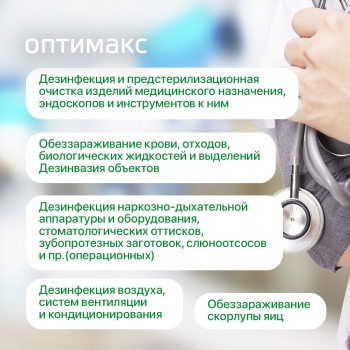 оптимакс

Дезинфекция и предстерилизационная очистка изделий медицинского назначения, эндоскопов и инструментов к ним

Обеззараживание крови, отходов, биологических жидкостей и выделений
Дезинвазия объектов

Дезинфекция наркозно-дыхательной аппаратуры и оборудования, стоматологических оттисков, зубопротезных заготовок, слюноотсосов и пр.(операционных)

Дезинфекция воздуха, систем вентиляции и кондиционирования

Обеззараживание скорлупы яиц